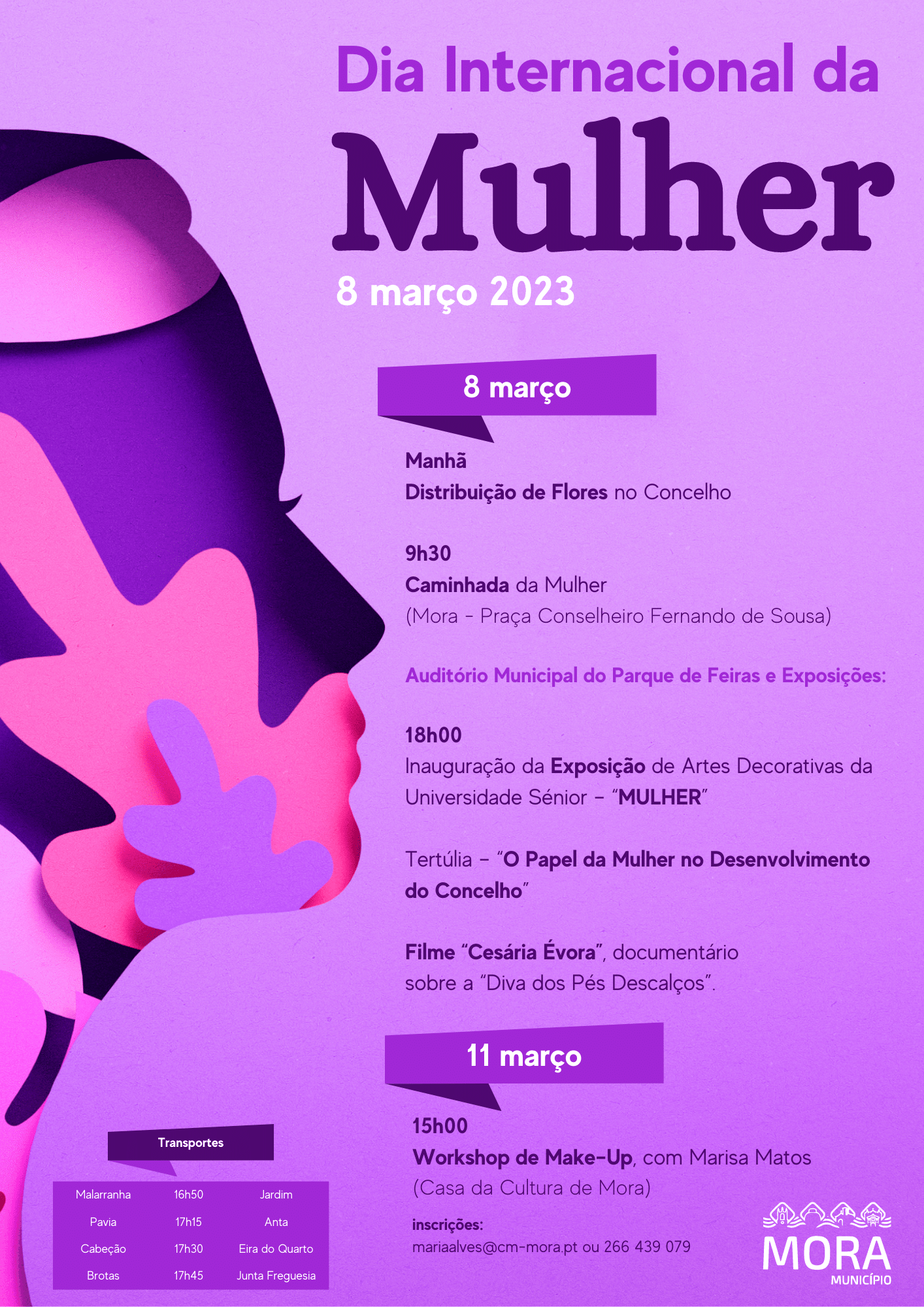 Dia Internacional da
Mulher
8 março 2023

8 março

Manhã
Distribuição de Flores no Concelho

9h30
Caminhada da Mulher
(Mora - Praça Conselheiro Fernando de Sousa)

Auditório Municipal do Parque de Feiras e Exposições:

18h00
Inauguração da Exposição de Artes Decorativas da Universidade Sénior – "MULHER"

Tertúlia – "O Papel da Mulher no Desenvolvimento do Concelho"

Filme "Cesária Évora", documentário sobre a "Diva dos Pés Descalços".

11 março

15h00
Workshop de Make-Up, com Marisa Matos
(Casa da Cultura de Mora)

inscrições:
mariaalves@cm-mora.pt ou 266 439 079

Transportes

| Malarranha | 16h50 | Jardim |
|---|---|---|
| Pavia | 17h15 | Anta |
| Cabeção | 17h30 | Eira do Quarto |
| Brotas | 17h45 | Junta Freguesia |

MORA
MUNICÍPIO